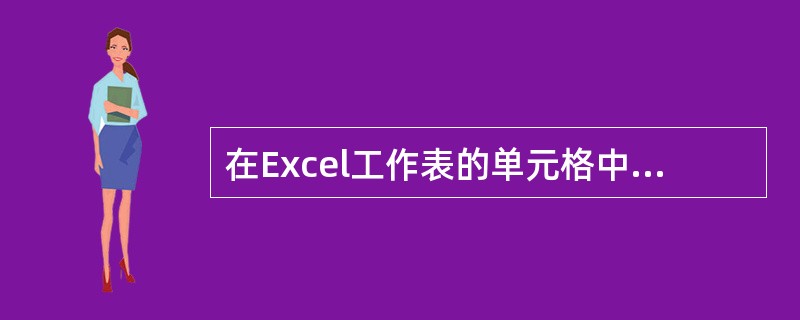 在Excel工作表的单元格中...